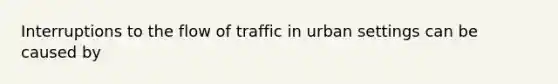 Interruptions to the flow of traffic in urban settings can be caused by